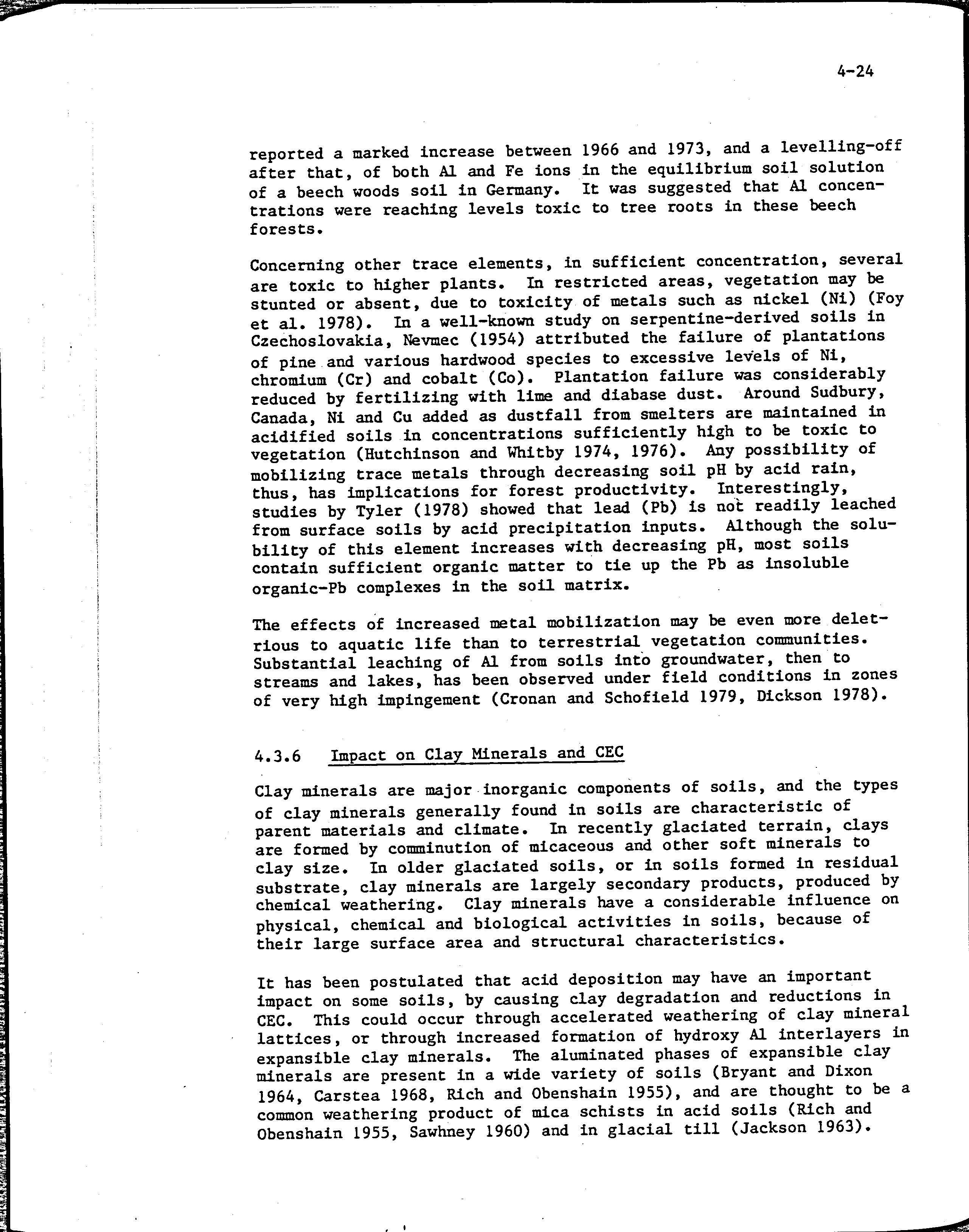 4-24

reported a marked increase between 1966 and 1973, and a levelling-off after that, of both Al and Fe ions in the equilibrium soil solution of a beech woods soil in Germany. It was suggested that Al concentrations were reaching levels toxic to tree roots in these beech forests.

Concerning other trace elements, in sufficient concentration, several are toxic to higher plants. In restricted areas, vegetation may be stunted or absent, due to toxicity of metals such as nickel (Ni) (Foy et al. 1978). In a well-known study on serpentine-derived soils in Czechoslovakia, Nevmec (1954) attributed the failure of plantations of pine and various hardwood species to excessive levels of Ni, chromium (Cr) and cobalt (Co). Plantation failure was considerably reduced by fertilizing with lime and diabase dust. Around Sudbury, Canada, Ni and Cu added as dustfall from smelters are maintained in acidified soils in concentrations sufficiently high to be toxic to vegetation (Hutchinson and Whitby 1974, 1976). Any possibility of mobilizing trace metals through decreasing soil pH by acid rain, thus, has implications for forest productivity. Interestingly, studies by Tyler (1978) showed that lead (Pb) is not readily leached from surface soils by acid precipitation inputs. Although the solubility of this element increases with decreasing pH, most soils contain sufficient organic matter to tie up the Pb as insoluble organic-Pb complexes in the soil matrix.

The effects of increased metal mobilization may be even more deleterious to aquatic life than to terrestrial vegetation communities. Substantial leaching of Al from soils into groundwater, then to streams and lakes, has been observed under field conditions in zones of very high impingement (Cronan and Schofield 1979, Dickson 1978).

4.3.6 Impact on Clay Minerals and CEC

Clay minerals are major inorganic components of soils, and the types of clay minerals generally found in soils are characteristic of parent materials and climate. In recently glaciated terrain, clays are formed by comminution of micaceous and other soft minerals to clay size. In older glaciated soils, or in soils formed in residual substrate, clay minerals are largely secondary products, produced by chemical weathering. Clay minerals have a considerable influence on physical, chemical and biological activities in soils, because of their large surface area and structural characteristics.

It has been postulated that acid deposition may have an important impact on some soils, by causing clay degradation and reductions in CEC. This could occur through accelerated weathering of clay mineral lattices, or through increased formation of hydroxy Al interlayers in expansible clay minerals. The aluminated phases of expansible clay minerals are present in a wide variety of soils (Bryant and Dixon 1964, Carstea 1968, Rich and Obenshain 1955), and are thought to be a common weathering product of mica schists in acid soils (Rich and Obenshain 1955, Sawhney 1960) and in glacial till (Jackson 1963).